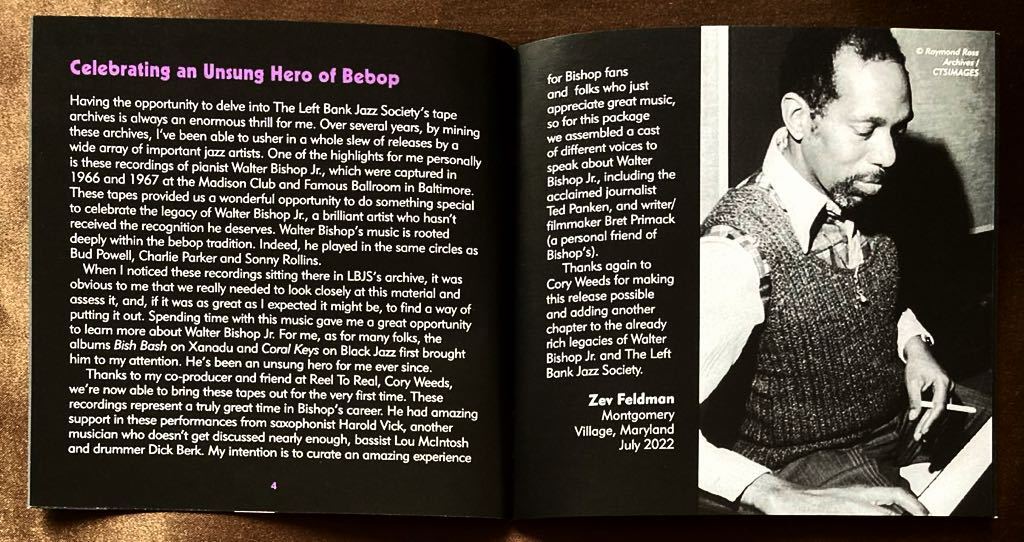 Celebrating an Unsung Hero of Bebop

Having the opportunity to delve into The Left Bank Jazz Society's tape archives is always an enormous thrill for me. Over several years, by mining these archives, I've been able to usher in a whole slew of releases by a wide array of important jazz artists. One of the highlights for me personally is these recordings of pianist Walter Bishop Jr., which were captured in 1966 and 1967 at the Madison Club and Famous Ballroom in Baltimore. These tapes provided us a wonderful opportunity to do something special to celebrate the legacy of Walter Bishop Jr., a brilliant artist who hasn't received the recognition he deserves. Walter Bishop's music is rooted deeply within the bebop tradition. Indeed, he played in the same circles as Bud Powell, Charlie Parker and Sonny Rollins.

When I noticed these recordings sitting there in LBJS's archive, it was obvious to me that we really needed to look closely at this material and assess it, and, if it was as great as I expected it might be, to find a way of putting it out. Spending time with this music gave me a great opportunity to learn more about Walter Bishop Jr. For me, as for many folks, the albums Bish Bash on Xanadu and Coral Keys on Black Jazz first brought him to my attention. He's been an unsung hero for me ever since.

Thanks to my co-producer and friend at Reel To Real, Cory Weeds, we're now able to bring these tapes out for the very first time. These recordings represent a truly great time in Bishop's career. He had amazing support in these performances from saxophonist Harold Vick, another musician who doesn't get discussed nearly enough, bassist Lou McIntosh and drummer Dick Berk. My intention is to curate an amazing experience

4

for Bishop fans and folks who just appreciate great music, so for this package we assembled a cast of different voices to speak about Walter Bishop Jr., including the acclaimed journalist Ted Panken, and writer/filmmaker Bret Primack (a personal friend of Bishop's).

Thanks again to Cory Weeds for making this release possible and adding another chapter to the already rich legacies of Walter Bishop Jr. and The Left Bank Jazz Society.

Zev Feldman
Montgomery
Village, Maryland
July 2022

© Raymond Ross
Archives /
CTSIMAGES